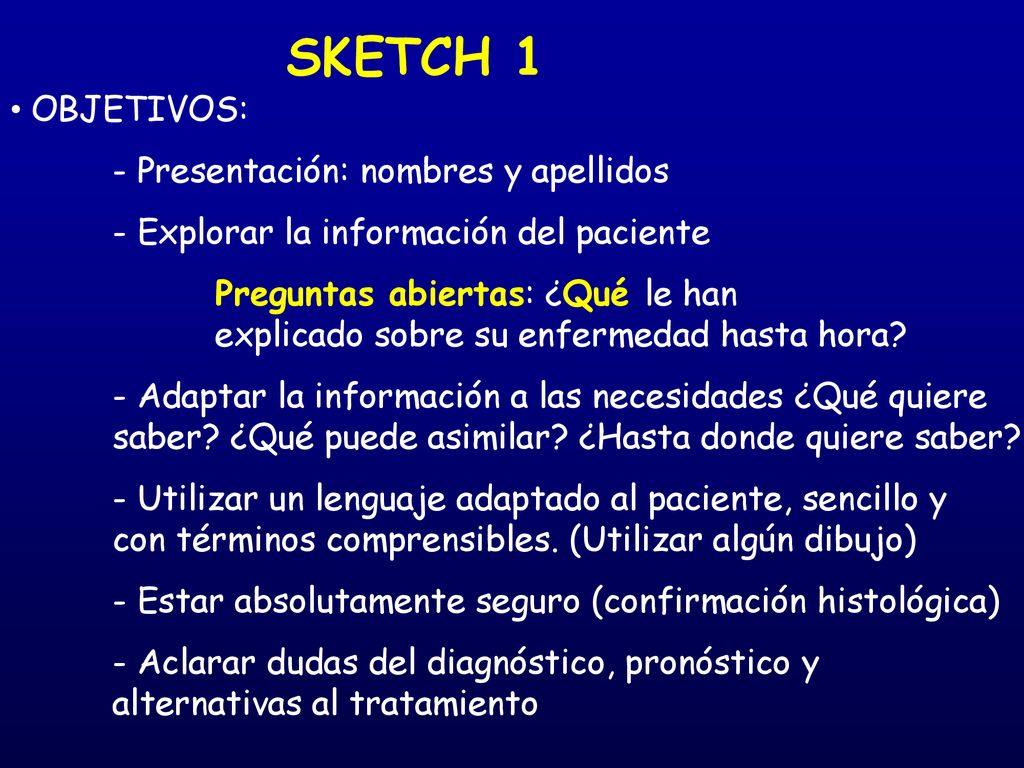 SKETCH 1

• OBJETIVOS:

- Presentación: nombres y apellidos

- Explorar la información del paciente

Preguntas abiertas: ¿Qué le han explicado sobre su enfermedad hasta hora?

- Adaptar la información a las necesidades ¿Qué quiere saber? ¿Qué puede asimilar? ¿Hasta donde quiere saber?

- Utilizar un lenguaje adaptado al paciente, sencillo y con términos comprensibles. (Utilizar algún dibujo)

- Estar absolutamente seguro (confirmación histológica)

- Aclarar dudas del diagnóstico, pronóstico y alternativas al tratamiento